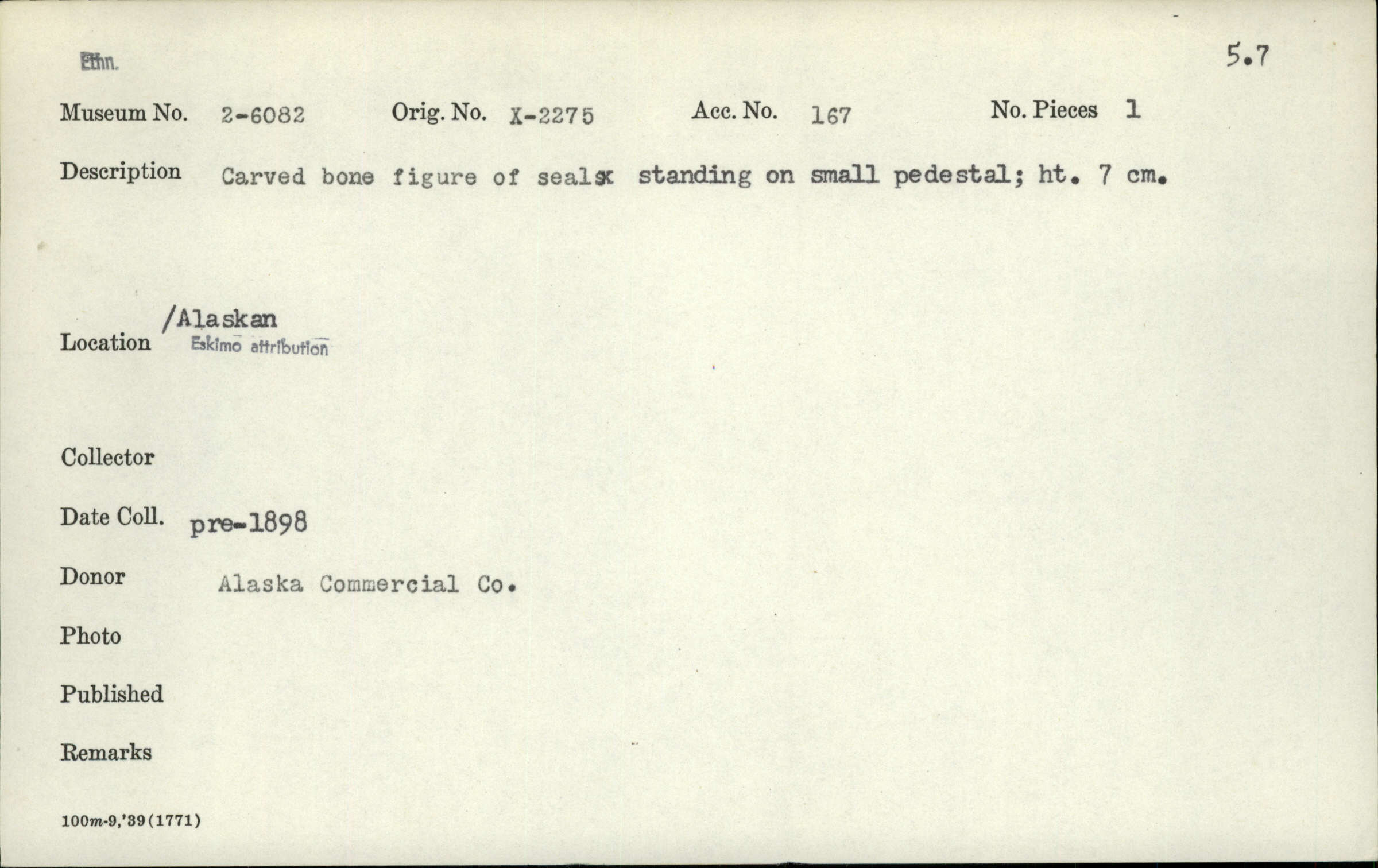 Ethn.

5.7

Museum No. 2-6082 Orig. No. X-2275 Acc. No. 167 No. Pieces 1

Description Carved bone figure of sealsx standing on small pedestal; ht. 7 cm.

Location /Alaskan
Eskimo attribution

Collector

Date Coll. pre-1898

Donor Alaska Commercial Co.

Photo

Published

Remarks

100m-9,'39(1771)